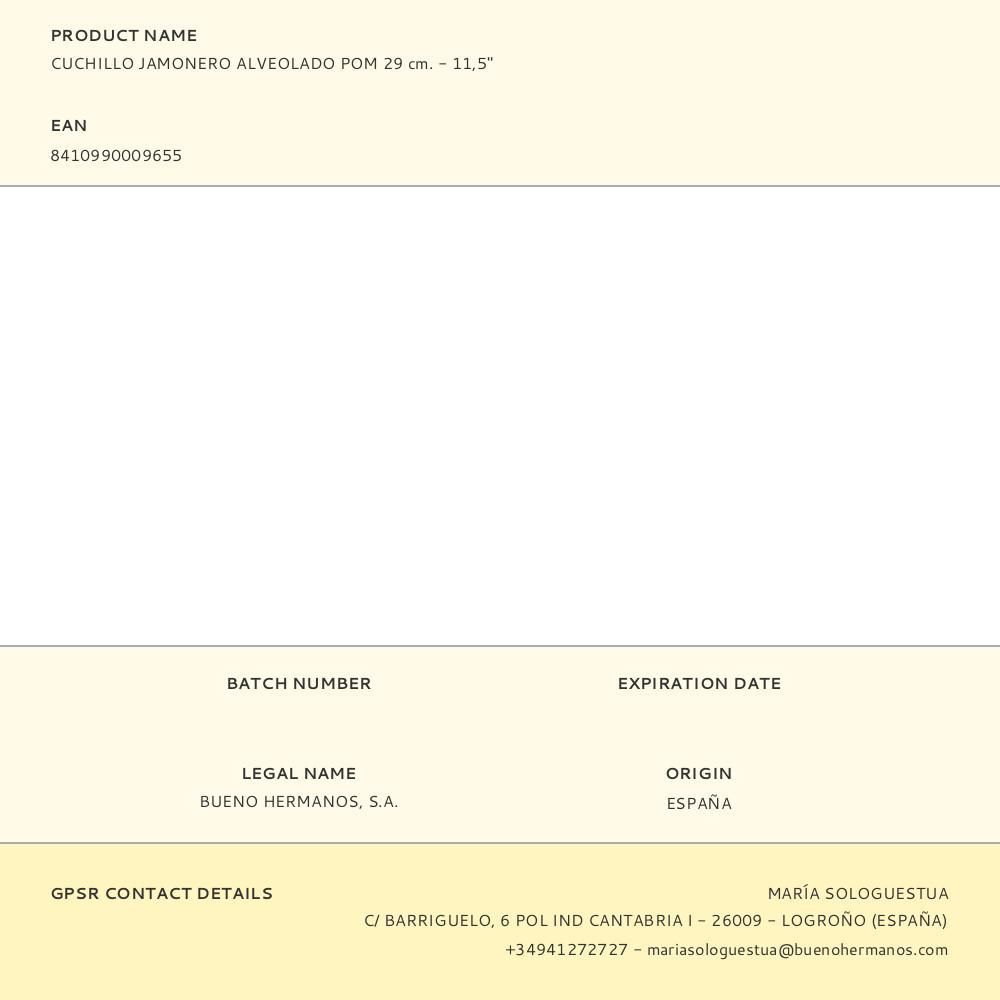 PRODUCT NAME
CUCHILLO JAMONERO ALVEOLADO POM 29 cm. - 11,5"

EAN
8410990009655

BATCH NUMBER

EXPIRATION DATE

LEGAL NAME
BUENO HERMANOS, S.A.

ORIGIN
ESPAÑA

GPSR CONTACT DETAILS

MARÍA SOLOGUESTUA
C/ BARRIGUELO, 6 POL IND CANTABRIA I - 26009 - LOGROÑO (ESPAÑA)
+34941272727 - mariasologuestua@buenohermanos.com